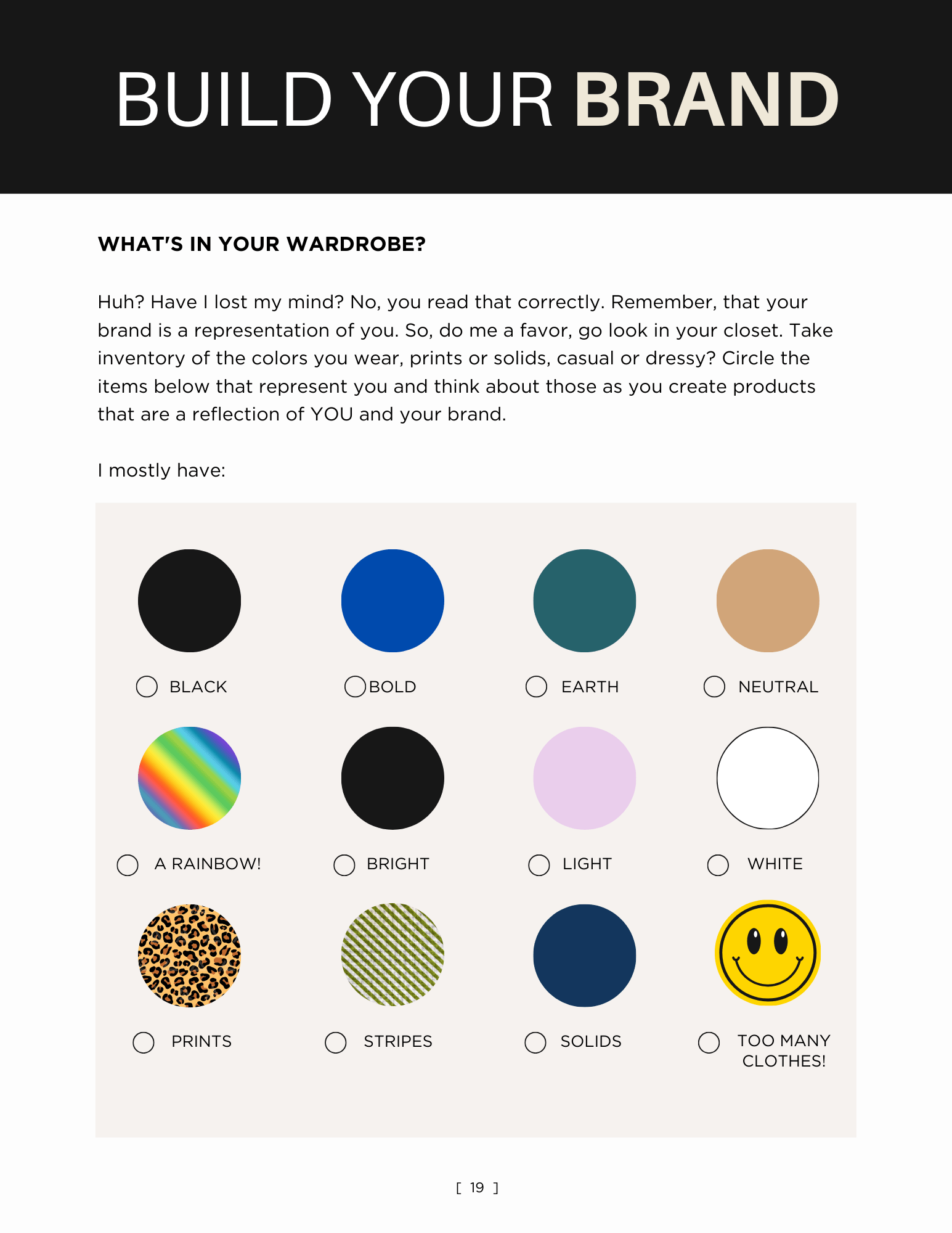 BUILD YOUR BRAND

WHAT'S IN YOUR WARDROBE?

Huh? Have I lost my mind? No, you read that correctly. Remember, that your brand is a representation of you. So, do me a favor, go look in your closet. Take inventory of the colors you wear, prints or solids, casual or dressy? Circle the items below that represent you and think about those as you create products that are a reflection of YOU and your brand.

I mostly have:

BLACK

BOLD

EARTH

NEUTRAL

A RAINBOW!

BRIGHT

LIGHT

WHITE

PRINTS

STRIPES

SOLIDS

TOO MANY CLOTHES!

[ 19 ]